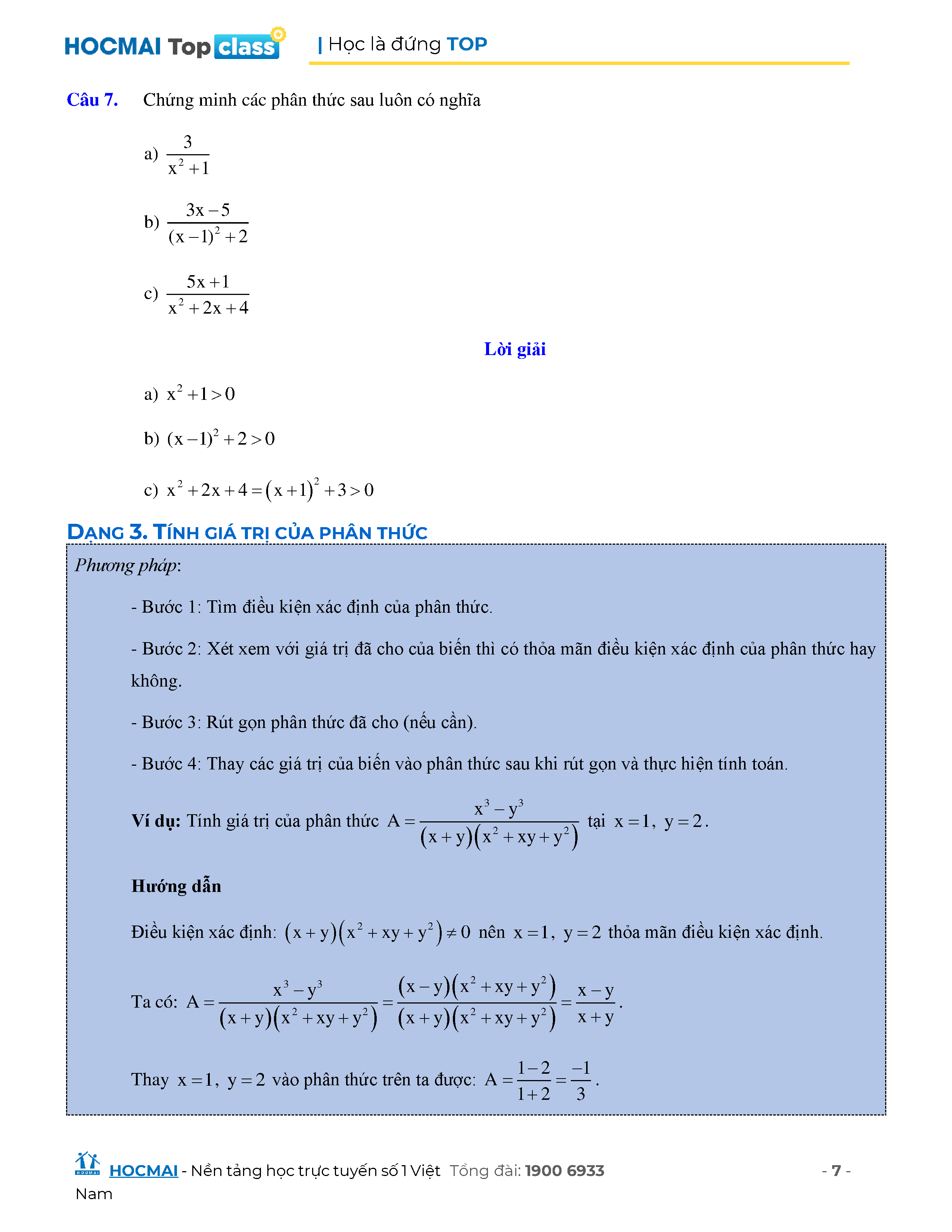 HOCMAI Top class | Học là đứng TOP

Câu 7. Chứng minh các phân thức sau luôn có nghĩa

a) $\frac{3}{x^2+1}$

b) $\frac{3x-5}{(x-1)^2+2}$

c) $\frac{5x+1}{x^2+2x+4}$

Lời giải

a) $x^2+1>0$

b) $(x-1)^2+2>0$

c) $x^2+2x+4=(x+1)^2+3>0$

DẠNG 3. TÍNH GIÁ TRỊ CỦA PHÂN THỨC

Phương pháp:

- Bước 1: Tìm điều kiện xác định của phân thức.

- Bước 2: Xét xem với giá trị đã cho của biến thì có thỏa mãn điều kiện xác định của phân thức hay không.

- Bước 3: Rút gọn phân thức đã cho (nếu cần).

- Bước 4: Thay các giá trị của biến vào phân thức sau khi rút gọn và thực hiện tính toán.

Ví dụ: Tính giá trị của phân thức $A=\frac{x^3-y^3}{(x+y)(x^2+xy+y^2)}$ tại $x=1,\ y=2$.

Hướng dẫn

Điều kiện xác định: $(x+y)(x^2+xy+y^2)\neq 0$ nên $x=1,\ y=2$ thỏa mãn điều kiện xác định.

Ta có: $A=\frac{x^3-y^3}{(x+y)(x^2+xy+y^2)}=\frac{(x-y)(x^2+xy+y^2)}{(x+y)(x^2+xy+y^2)}=\frac{x-y}{x+y}$.

Thay $x=1,\ y=2$ vào phân thức trên ta được: $A=\frac{1-2}{1+2}=\frac{-1}{3}$.

HOCMAI - Nền tảng học trực tuyến số 1 Việt Nam Tổng đài: 1900 6933 - 7 -